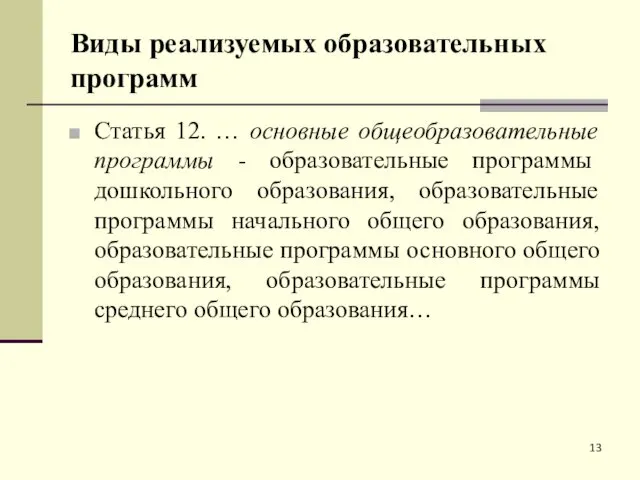 Виды реализуемых образовательных программ

Статья 12. … основные общеобразовательные программы - образовательные программы дошкольного образования, образовательные программы начального общего образования, образовательные программы основного общего образования, образовательные программы среднего общего образования…

13